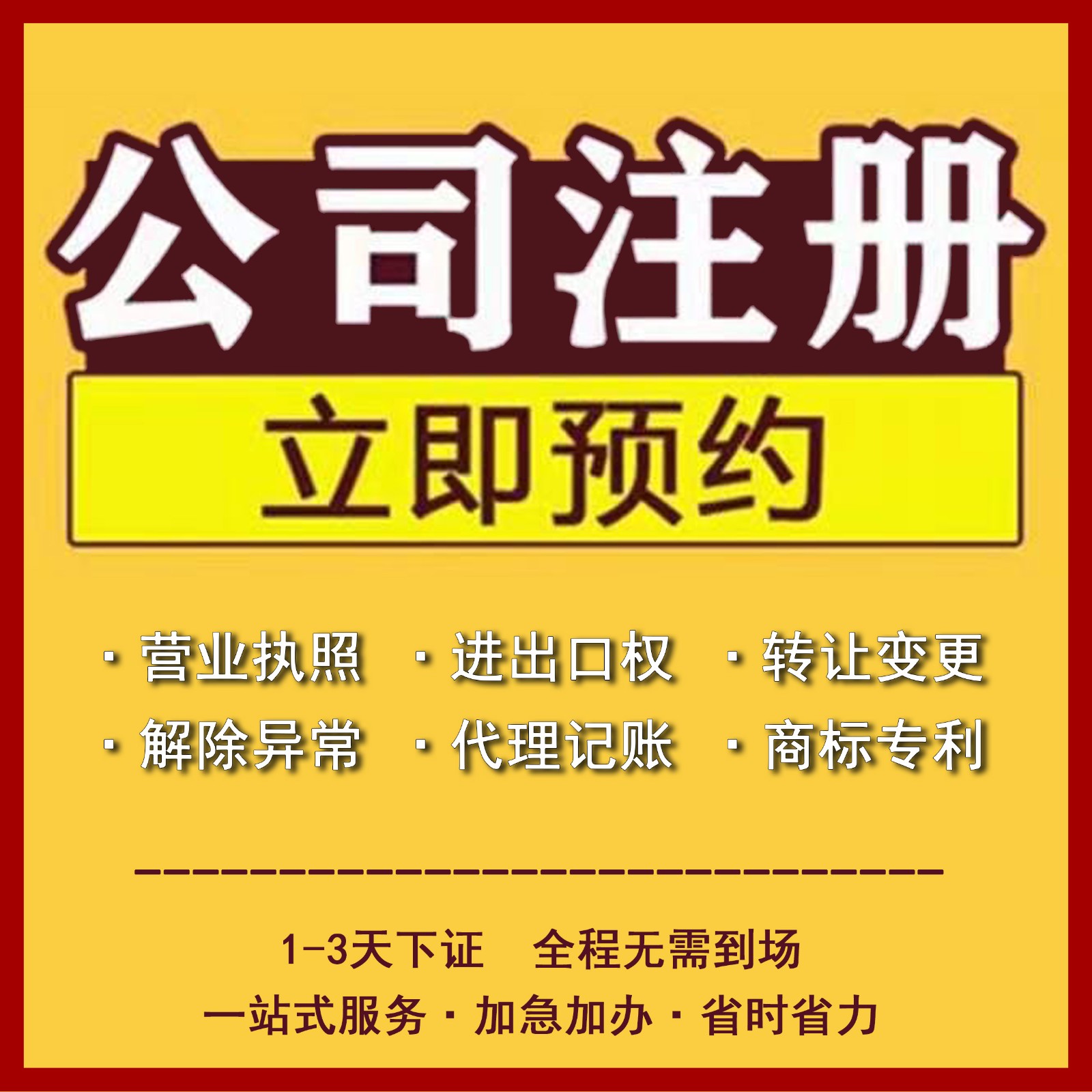 公司注册

立即预约

· 营业执照 · 进出口权 · 转让变更
· 解除异常 · 代理记账 · 商标专利

1-3天下证　全程无需到场
一站式服务 · 加急加办 · 省时省力